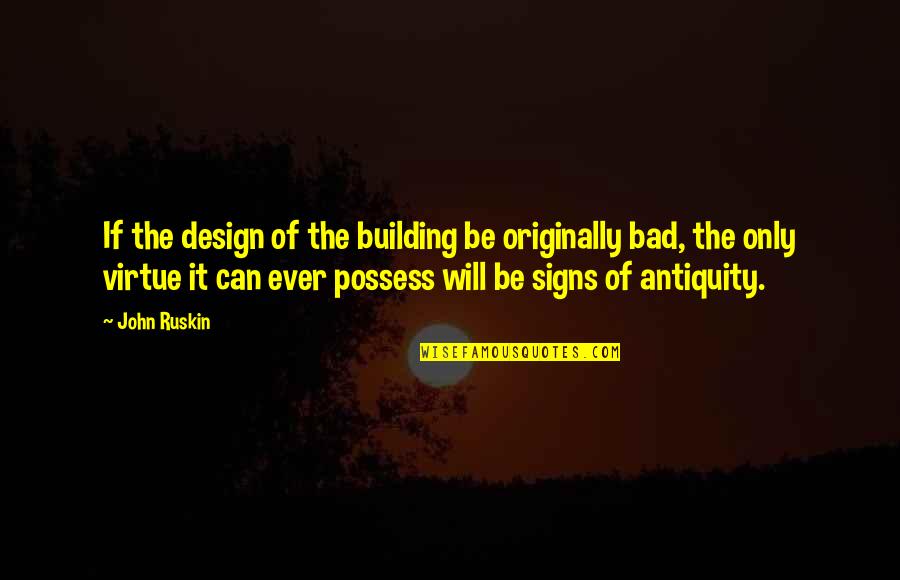 If the design of the building be originally bad, the only virtue it can ever possess will be signs of antiquity.

~ John Ruskin

WISEFAMOUSQUOTES.COM